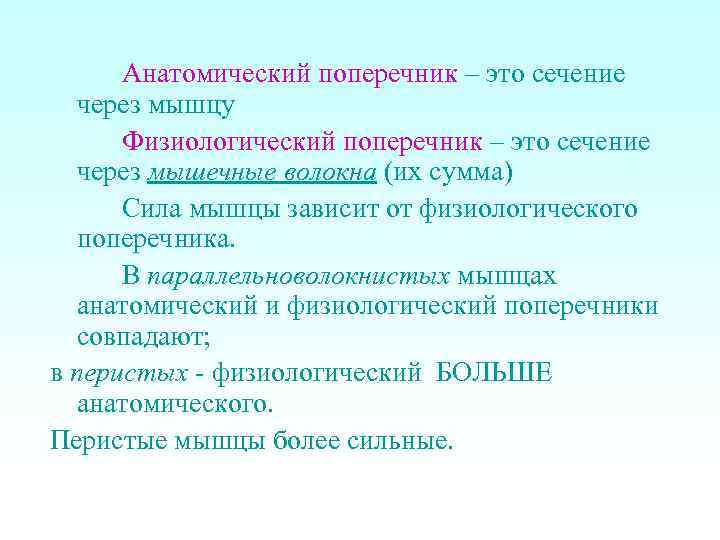 Анатомический поперечник – это сечение через мышцу

Физиологический поперечник – это сечение через мышечные волокна (их сумма)

Сила мышцы зависит от физиологического поперечника.

В параллельноволокнистых мышцах анатомический и физиологический поперечники совпадают;

в перистых - физиологический БОЛЬШЕ анатомического.

Перистые мышцы более сильные.